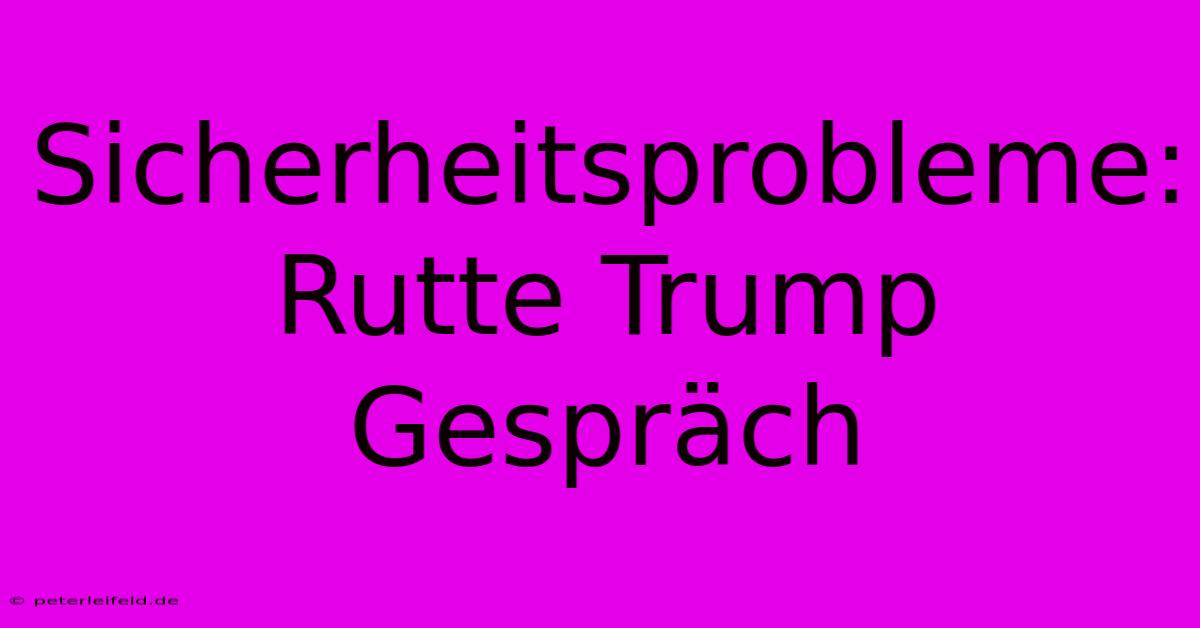 Sicherheitsprobleme: Rutte Trump Gespräch

© peterleifeld.de